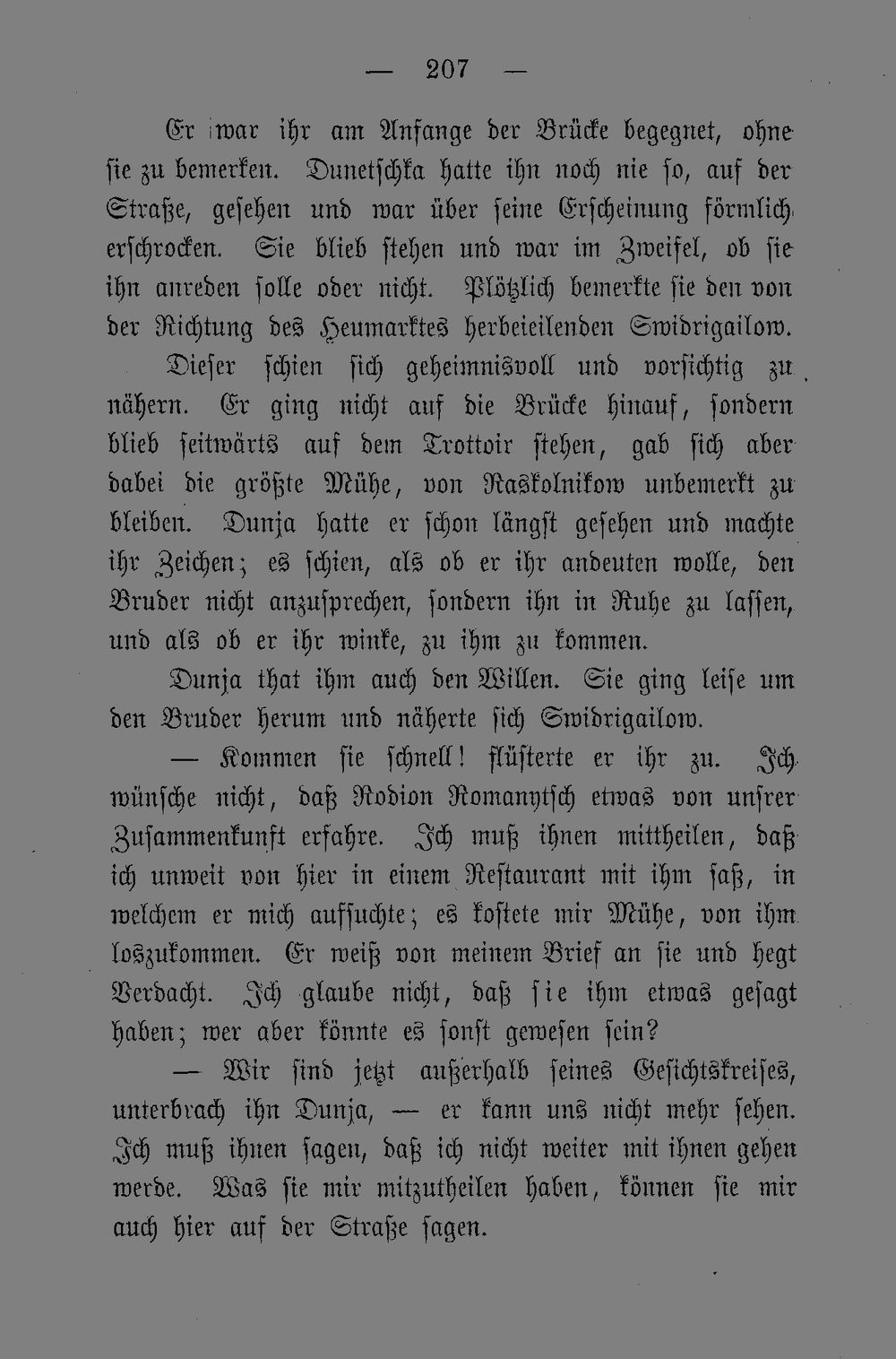 — 207 —

Er war ihr am Anfange der Brücke begegnet, ohne sie zu bemerken. Dunetschka hatte ihn noch nie so, auf der Straße, gesehen und war über seine Erscheinung förmlich erschrocken. Sie blieb stehen und war im Zweifel, ob sie ihn anreden solle oder nicht. Plötzlich bemerkte sie den von der Richtung des Heumarktes herbeieilenden Swidrigailow.

Dieser schien sich geheimnisvoll und vorsichtig zu nähern. Er ging nicht auf die Brücke hinauf, sondern blieb seitwärts auf dem Trottoir stehen, gab sich aber dabei die größte Mühe, von Raskolnikow unbemerkt zu bleiben. Dunja hatte er schon längst gesehen und machte ihr Zeichen; es schien, als ob er ihr andeuten wolle, den Bruder nicht anzusprechen, sondern ihn in Ruhe zu lassen, und als ob er ihr winke, zu ihm zu kommen.

Dunja that ihm auch den Willen. Sie ging leise um den Bruder herum und näherte sich Swidrigailow.

— Kommen sie schnell! flüsterte er ihr zu. Ich wünsche nicht, daß Rodion Romanytsch etwas von unsrer Zusammenkunft erfahre. Ich muß ihnen mittheilen, daß ich unweit von hier in einem Restaurant mit ihm saß, in welchem er mich aufsuchte; es kostete mir Mühe, von ihm loszukommen. Er weiß von meinem Brief an sie und hegt Verdacht. Ich glaube nicht, daß sie ihm etwas gesagt haben; wer aber könnte es sonst gewesen sein?

— Wir sind jetzt außerhalb seines Gesichtskreises, unterbrach ihn Dunja, — er kann uns nicht mehr sehen. Ich muß ihnen sagen, daß ich nicht weiter mit ihnen gehen werde. Was sie mir mitzutheilen haben, können sie mir auch hier auf der Straße sagen.